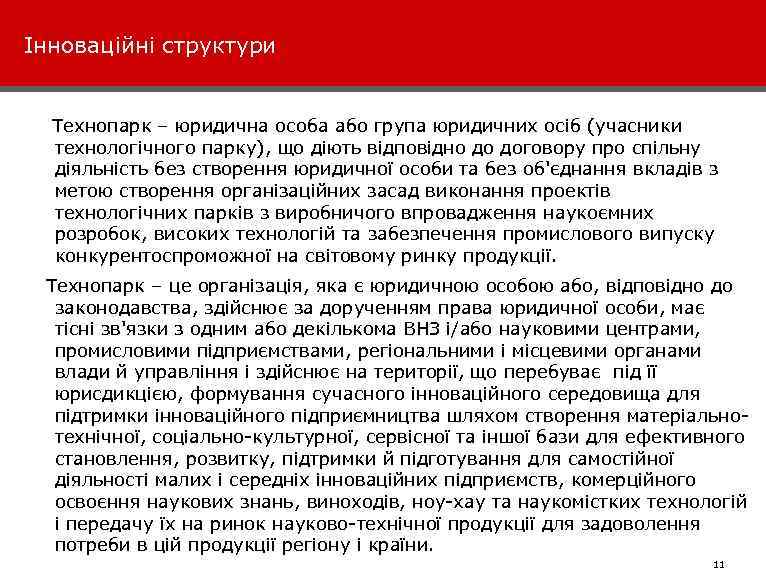 Інноваційні структури

Технопарк – юридична особа або група юридичних осіб (учасники технологічного парку), що діють відповідно до договору про спільну діяльність без створення юридичної особи та без об'єднання вкладів з метою створення організаційних засад виконання проектів технологічних парків з виробничого впровадження наукоємних розробок, високих технологій та забезпечення промислового випуску конкурентоспроможної на світовому ринку продукції.

Технопарк – це організація, яка є юридичною особою або, відповідно до законодавства, здійснює за дорученням права юридичної особи, має тісні зв'язки з одним або декількома ВНЗ і/або науковими центрами, промисловими підприємствами, регіональними і місцевими органами влади й управління і здійснює на території, що перебуває під її юрисдикцією, формування сучасного інноваційного середовища для підтримки інноваційного підприємництва шляхом створення матеріально-технічної, соціально-культурної, сервісної та іншої бази для ефективного становлення, розвитку, підтримки й підготування для самостійної діяльності малих і середніх інноваційних підприємств, комерційного освоєння наукових знань, виноходів, ноу-хау та наукомістких технологій і передачу їх на ринок науково-технічної продукції для задоволення потреби в цій продукції регіону і країни.

11